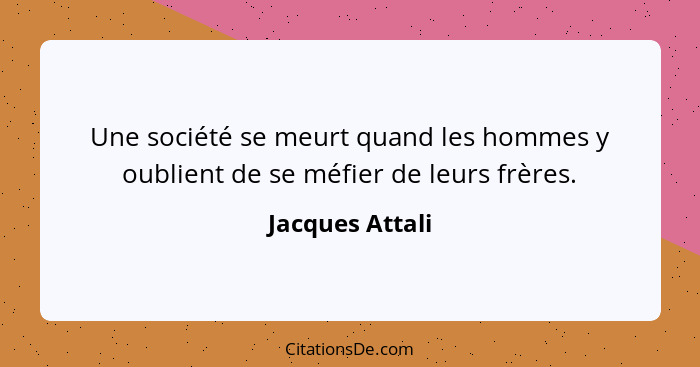 Une société se meurt quand les hommes y oublient de se méfier de leurs frères.

Jacques Attali

CitationsDe.com